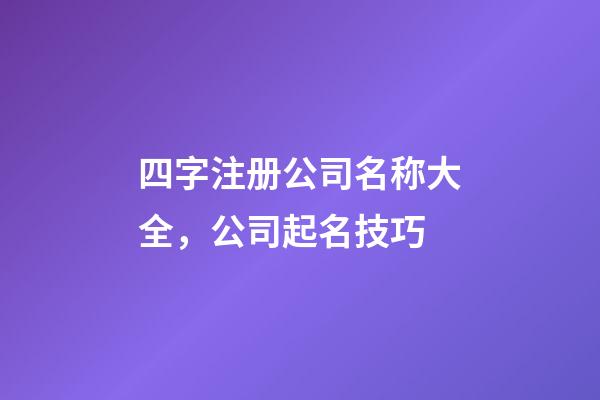 四字注册公司名称大全，公司起名技巧